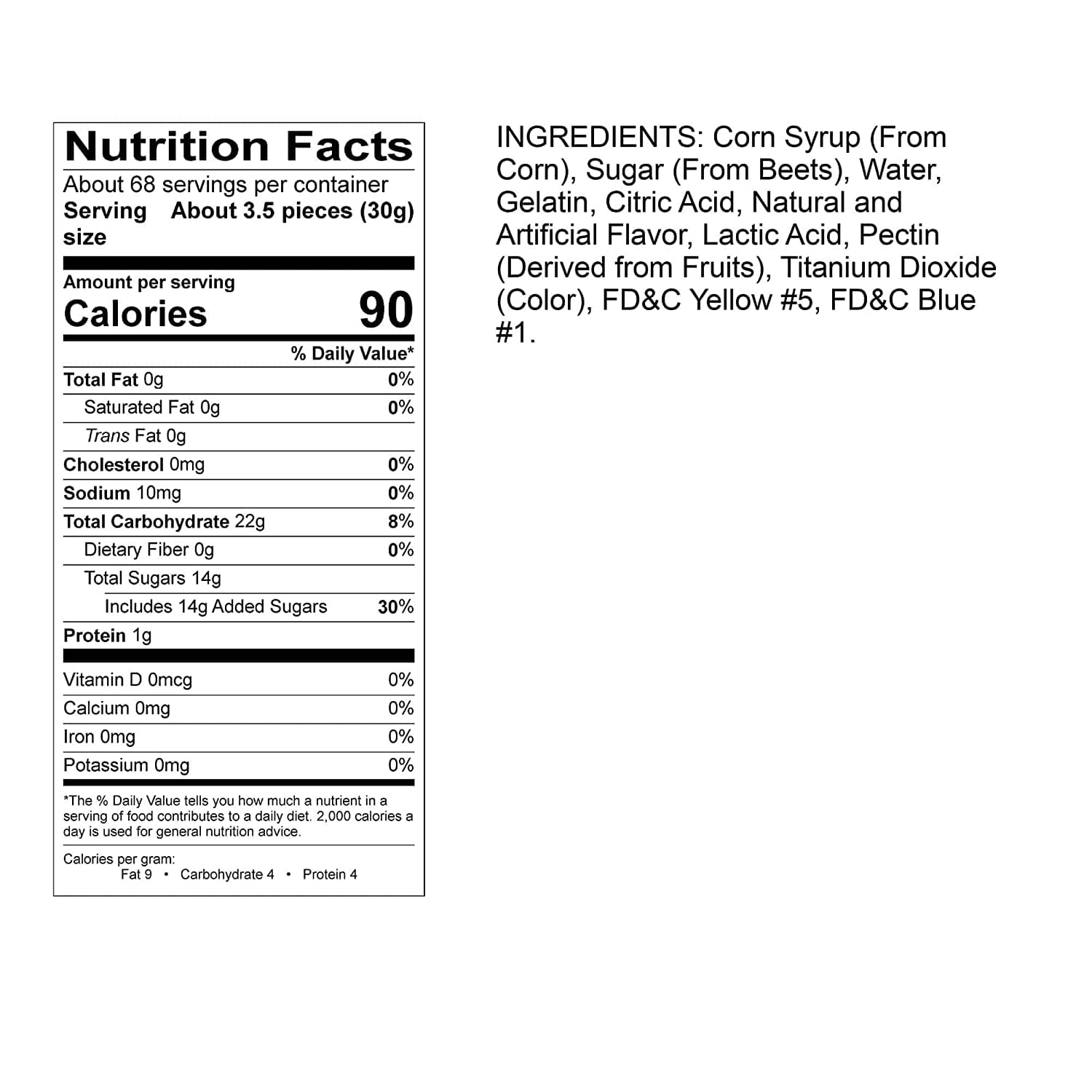 Nutrition Facts

About 68 servings per container

Serving size About 3.5 pieces (30g)

Amount per serving

Calories 90

% Daily Value*

Total Fat 0g 0%

Saturated Fat 0g 0%

Trans Fat 0g

Cholesterol 0mg 0%

Sodium 10mg 0%

Total Carbohydrate 22g 8%

Dietary Fiber 0g 0%

Total Sugars 14g

Includes 14g Added Sugars 30%

Protein 1g

Vitamin D 0mcg 0%

Calcium 0mg 0%

Iron 0mg 0%

Potassium 0mg 0%

*The % Daily Value tells you how much a nutrient in a serving of food contributes to a daily diet. 2,000 calories a day is used for general nutrition advice.

Calories per gram:
Fat 9 • Carbohydrate 4 • Protein 4

INGREDIENTS: Corn Syrup (From Corn), Sugar (From Beets), Water, Gelatin, Citric Acid, Natural and Artificial Flavor, Lactic Acid, Pectin (Derived from Fruits), Titanium Dioxide (Color), FD&C Yellow #5, FD&C Blue #1.